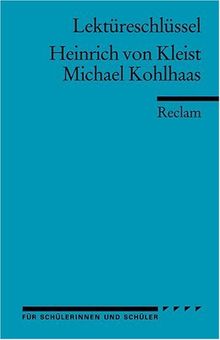 Lektüreschlüssel

Heinrich von Kleist
Michael Kohlhaas

Reclam

FÜR SCHÜLERINNEN UND SCHÜLER